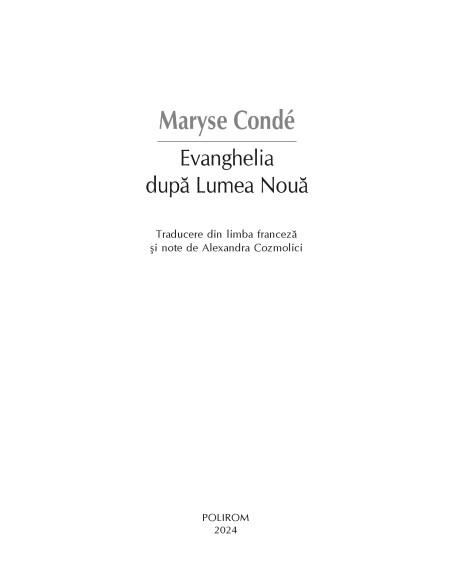 Maryse Condé

Evanghelia
după Lumea Nouă

Traducere din limba franceză
şi note de Alexandra Cozmolici

POLIROM
2024